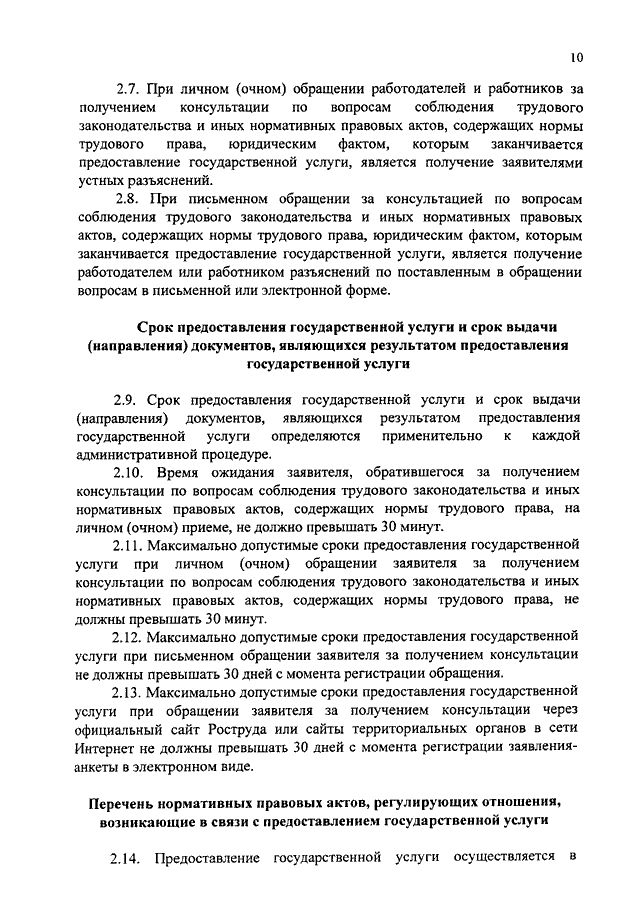 10

2.7. При личном (очном) обращении работодателей и работников за получением консультации по вопросам соблюдения трудового законодательства и иных нормативных правовых актов, содержащих нормы трудового права, юридическим фактом, которым заканчивается предоставление государственной услуги, является получение заявителями устных разъяснений.

2.8. При письменном обращении за консультацией по вопросам соблюдения трудового законодательства и иных нормативных правовых актов, содержащих нормы трудового права, юридическим фактом, которым заканчивается предоставление государственной услуги, является получение работодателем или работником разъяснений по поставленным в обращении вопросам в письменной или электронной форме.

Срок предоставления государственной услуги и срок выдачи (направления) документов, являющихся результатом предоставления государственной услуги

2.9. Срок предоставления государственной услуги и срок выдачи (направления) документов, являющихся результатом предоставления государственной услуги определяются применительно к каждой административной процедуре.

2.10. Время ожидания заявителя, обратившегося за получением консультации по вопросам соблюдения трудового законодательства и иных нормативных правовых актов, содержащих нормы трудового права, на личном (очном) приеме, не должно превышать 30 минут.

2.11. Максимально допустимые сроки предоставления государственной услуги при личном (очном) обращении заявителя за получением консультации по вопросам соблюдения трудового законодательства и иных нормативных правовых актов, содержащих нормы трудового права, не должны превышать 30 минут.

2.12. Максимально допустимые сроки предоставления государственной услуги при письменном обращении заявителя за получением консультации не должны превышать 30 дней с момента регистрации обращения.

2.13. Максимально допустимые сроки предоставления государственной услуги при обращении заявителя за получением консультации через официальный сайт Роструда или сайты территориальных органов в сети Интернет не должны превышать 30 дней с момента регистрации заявления-анкеты в электронном виде.

Перечень нормативных правовых актов, регулирующих отношения, возникающие в связи с предоставлением государственной услуги

2.14. Предоставление государственной услуги осуществляется в